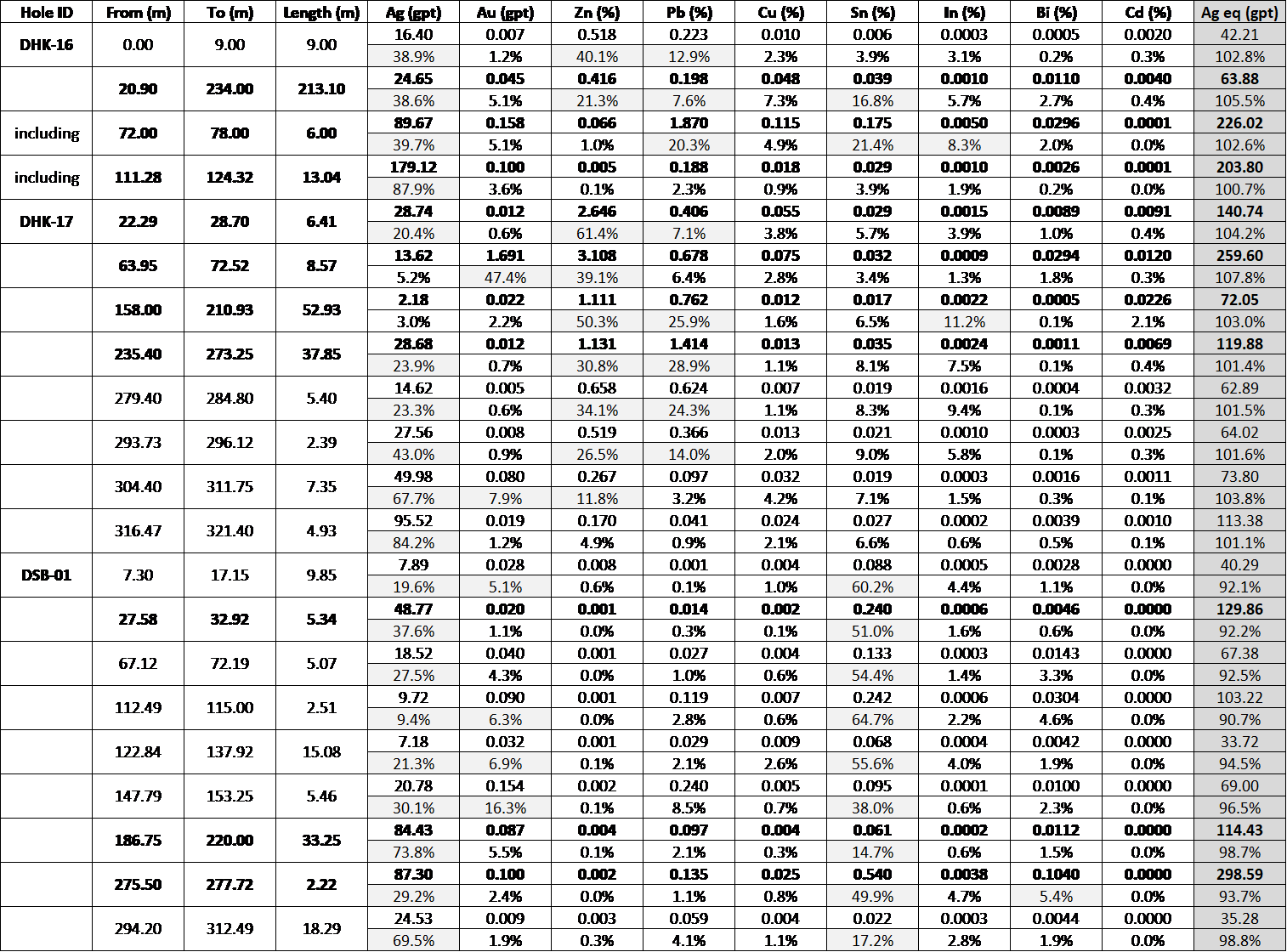 | Hole ID | From (m) | To (m) | Length (m) | Ag (gpt) | Au (gpt) | Zn (%) | Pb (%) | Cu (%) | Sn (%) | In (%) | Bi (%) | Cd (%) | Ag eq (gpt) |
|---|---|---|---|---|---|---|---|---|---|---|---|---|---|
| DHK-16 | 0.00 | 9.00 | 9.00 | 16.40 | 0.007 | 0.518 | 0.223 | 0.010 | 0.006 | 0.0003 | 0.0005 | 0.0020 | 42.21 |
| | | | | 38.9% | 1.2% | 40.1% | 12.9% | 2.3% | 3.9% | 3.1% | 0.2% | 0.3% | 102.8% |
| | 20.90 | 234.00 | 213.10 | 24.65 | 0.045 | 0.416 | 0.198 | 0.048 | 0.039 | 0.0010 | 0.0110 | 0.0040 | 63.88 |
| | | | | 38.6% | 5.1% | 21.3% | 7.6% | 7.3% | 16.8% | 5.7% | 2.7% | 0.4% | 105.5% |
| including | 72.00 | 78.00 | 6.00 | 89.67 | 0.158 | 0.066 | 1.870 | 0.115 | 0.175 | 0.0050 | 0.0296 | 0.0001 | 226.02 |
| | | | | 39.7% | 5.1% | 1.0% | 20.3% | 4.9% | 21.4% | 8.3% | 2.0% | 0.0% | 102.6% |
| including | 111.28 | 124.32 | 13.04 | 179.12 | 0.100 | 0.005 | 0.188 | 0.018 | 0.029 | 0.0010 | 0.0026 | 0.0001 | 203.80 |
| | | | | 87.9% | 3.6% | 0.1% | 2.3% | 0.9% | 3.9% | 1.9% | 0.2% | 0.0% | 100.7% |
| DHK-17 | 22.29 | 28.70 | 6.41 | 28.74 | 0.012 | 2.646 | 0.406 | 0.055 | 0.029 | 0.0015 | 0.0089 | 0.0091 | 140.74 |
| | | | | 20.4% | 0.6% | 61.4% | 7.1% | 3.8% | 5.7% | 3.9% | 1.0% | 0.4% | 104.2% |
| | 63.95 | 72.52 | 8.57 | 13.62 | 1.691 | 3.108 | 0.678 | 0.075 | 0.032 | 0.0009 | 0.0294 | 0.0120 | 259.60 |
| | | | | 5.2% | 47.4% | 39.1% | 6.4% | 2.8% | 3.4% | 1.3% | 1.8% | 0.3% | 107.8% |
| | 158.00 | 210.93 | 52.93 | 2.18 | 0.022 | 1.111 | 0.762 | 0.012 | 0.017 | 0.0022 | 0.0005 | 0.0226 | 72.05 |
| | | | | 3.0% | 2.2% | 50.3% | 25.9% | 1.6% | 6.5% | 11.2% | 0.1% | 2.1% | 103.0% |
| | 235.40 | 273.25 | 37.85 | 28.68 | 0.012 | 1.131 | 1.414 | 0.013 | 0.035 | 0.0024 | 0.0011 | 0.0069 | 119.88 |
| | | | | 23.9% | 0.7% | 30.8% | 28.9% | 1.1% | 8.1% | 7.5% | 0.1% | 0.4% | 101.4% |
| | 279.40 | 284.80 | 5.40 | 14.62 | 0.005 | 0.658 | 0.624 | 0.007 | 0.019 | 0.0016 | 0.0004 | 0.0032 | 62.89 |
| | | | | 23.3% | 0.6% | 34.1% | 24.3% | 1.1% | 8.3% | 9.4% | 0.1% | 0.3% | 101.5% |
| | 293.73 | 296.12 | 2.39 | 27.56 | 0.008 | 0.519 | 0.366 | 0.013 | 0.021 | 0.0010 | 0.0003 | 0.0025 | 64.02 |
| | | | | 43.0% | 0.9% | 26.5% | 14.0% | 2.0% | 9.0% | 5.8% | 0.1% | 0.3% | 101.6% |
| | 304.40 | 311.75 | 7.35 | 49.98 | 0.080 | 0.267 | 0.097 | 0.032 | 0.019 | 0.0003 | 0.0016 | 0.0011 | 73.80 |
| | | | | 67.7% | 7.9% | 11.8% | 3.2% | 4.2% | 7.1% | 1.5% | 0.3% | 0.1% | 103.8% |
| | 316.47 | 321.40 | 4.93 | 95.52 | 0.019 | 0.170 | 0.041 | 0.024 | 0.027 | 0.0002 | 0.0039 | 0.0010 | 113.38 |
| | | | | 84.2% | 1.2% | 4.9% | 0.9% | 2.1% | 6.6% | 0.6% | 0.5% | 0.1% | 101.1% |
| DSB-01 | 7.30 | 17.15 | 9.85 | 7.89 | 0.028 | 0.008 | 0.001 | 0.004 | 0.088 | 0.0005 | 0.0028 | 0.0000 | 40.29 |
| | | | | 19.6% | 5.1% | 0.6% | 0.1% | 1.0% | 60.2% | 4.4% | 1.1% | 0.0% | 92.1% |
| | 27.58 | 32.92 | 5.34 | 48.77 | 0.020 | 0.001 | 0.014 | 0.002 | 0.240 | 0.0006 | 0.0046 | 0.0000 | 129.86 |
| | | | | 37.6% | 1.1% | 0.0% | 0.3% | 0.1% | 51.0% | 1.6% | 0.6% | 0.0% | 92.2% |
| | 67.12 | 72.19 | 5.07 | 18.52 | 0.040 | 0.001 | 0.027 | 0.004 | 0.133 | 0.0003 | 0.0143 | 0.0000 | 67.38 |
| | | | | 27.5% | 4.3% | 0.0% | 1.0% | 0.6% | 54.4% | 1.4% | 3.3% | 0.0% | 92.5% |
| | 112.49 | 115.00 | 2.51 | 9.72 | 0.090 | 0.001 | 0.119 | 0.007 | 0.242 | 0.0006 | 0.0304 | 0.0000 | 103.22 |
| | | | | 9.4% | 6.3% | 0.0% | 2.8% | 0.6% | 64.7% | 2.2% | 4.6% | 0.0% | 90.7% |
| | 122.84 | 137.92 | 15.08 | 7.18 | 0.032 | 0.001 | 0.029 | 0.009 | 0.068 | 0.0004 | 0.0042 | 0.0000 | 33.72 |
| | | | | 21.3% | 6.9% | 0.1% | 2.1% | 2.6% | 55.6% | 4.0% | 1.9% | 0.0% | 94.5% |
| | 147.79 | 153.25 | 5.46 | 20.78 | 0.154 | 0.002 | 0.240 | 0.005 | 0.095 | 0.0001 | 0.0100 | 0.0000 | 69.00 |
| | | | | 30.1% | 16.3% | 0.1% | 8.5% | 0.7% | 38.0% | 0.6% | 2.3% | 0.0% | 96.5% |
| | 186.75 | 220.00 | 33.25 | 84.43 | 0.087 | 0.004 | 0.097 | 0.004 | 0.061 | 0.0002 | 0.0112 | 0.0000 | 114.43 |
| | | | | 73.8% | 5.5% | 0.1% | 2.1% | 0.3% | 14.7% | 0.6% | 1.5% | 0.0% | 98.7% |
| | 275.50 | 277.72 | 2.22 | 87.30 | 0.100 | 0.002 | 0.135 | 0.025 | 0.540 | 0.0038 | 0.1040 | 0.0000 | 298.59 |
| | | | | 29.2% | 2.4% | 0.0% | 1.1% | 0.8% | 49.9% | 4.7% | 5.4% | 0.0% | 93.7% |
| | 294.20 | 312.49 | 18.29 | 24.53 | 0.009 | 0.003 | 0.059 | 0.004 | 0.022 | 0.0003 | 0.0044 | 0.0000 | 35.28 |
| | | | | 69.5% | 1.9% | 0.3% | 4.1% | 1.1% | 17.2% | 2.8% | 1.9% | 0.0% | 98.8% |